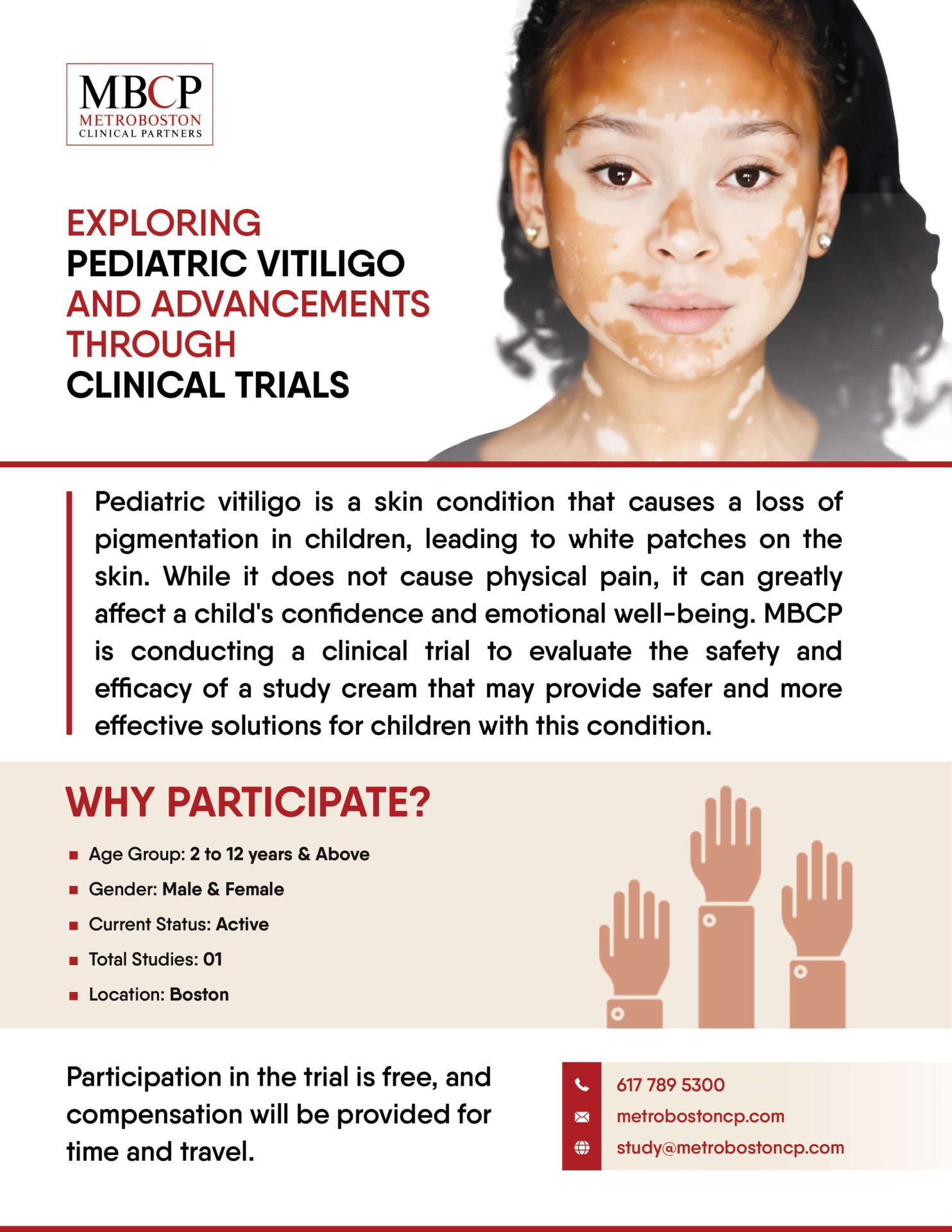 MBCP
METROBOSTON
CLINICAL PARTNERS

EXPLORING
PEDIATRIC VITILIGO
AND ADVANCEMENTS
THROUGH
CLINICAL TRIALS

Pediatric vitiligo is a skin condition that causes a loss of pigmentation in children, leading to white patches on the skin. While it does not cause physical pain, it can greatly affect a child's confidence and emotional well-being. MBCP is conducting a clinical trial to evaluate the safety and efficacy of a study cream that may provide safer and more effective solutions for children with this condition.

WHY PARTICIPATE?

Age Group: 2 to 12 years & Above
Gender: Male & Female
Current Status: Active
Total Studies: 01
Location: Boston

Participation in the trial is free, and compensation will be provided for time and travel.

617 789 5300
metrobostoncp.com
study@metrobostoncp.com